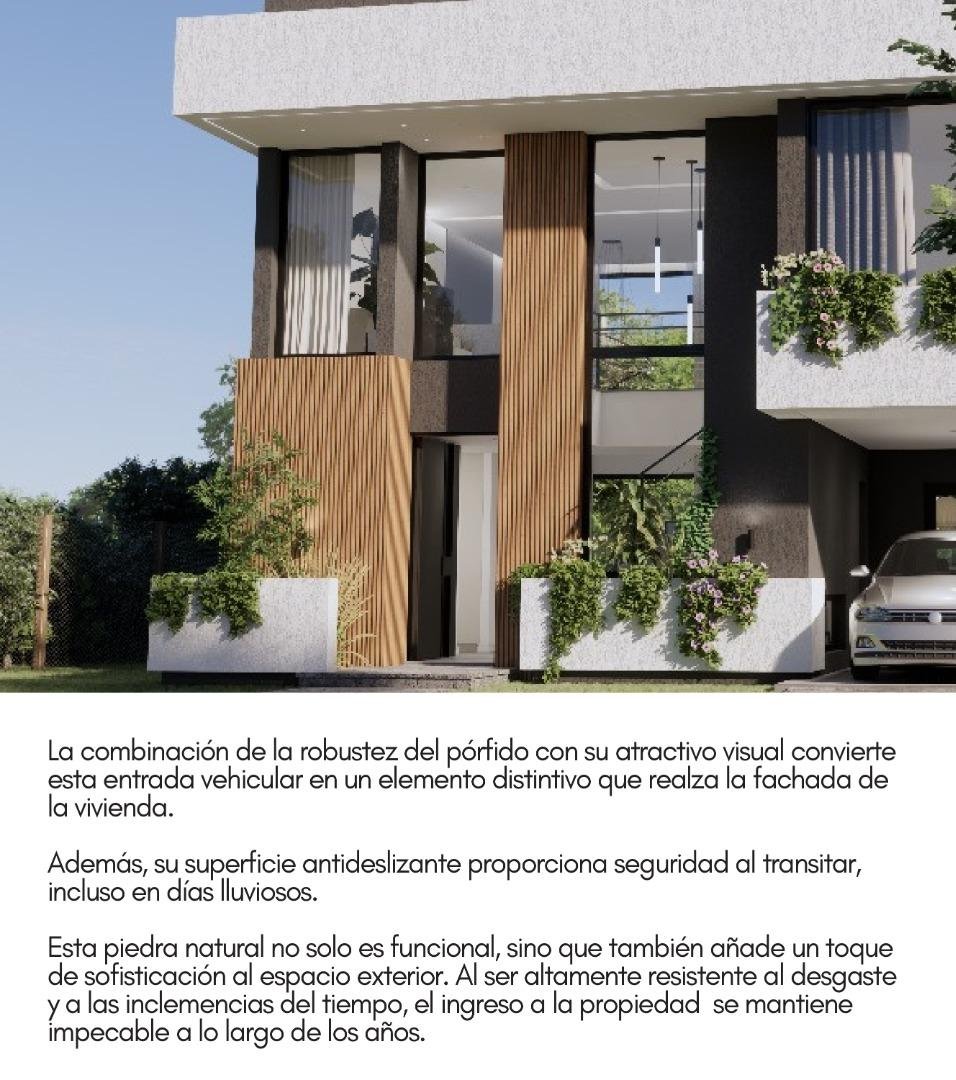 La combinación de la robustez del pórfido con su atractivo visual convierte esta entrada vehicular en un elemento distintivo que realza la fachada de la vivienda.

Además, su superficie antideslizante proporciona seguridad al transitar, incluso en días lluviosos.

Esta piedra natural no solo es funcional, sino que también añade un toque de sofisticación al espacio exterior. Al ser altamente resistente al desgaste y a las inclemencias del tiempo, el ingreso a la propiedad se mantiene impecable a lo largo de los años.